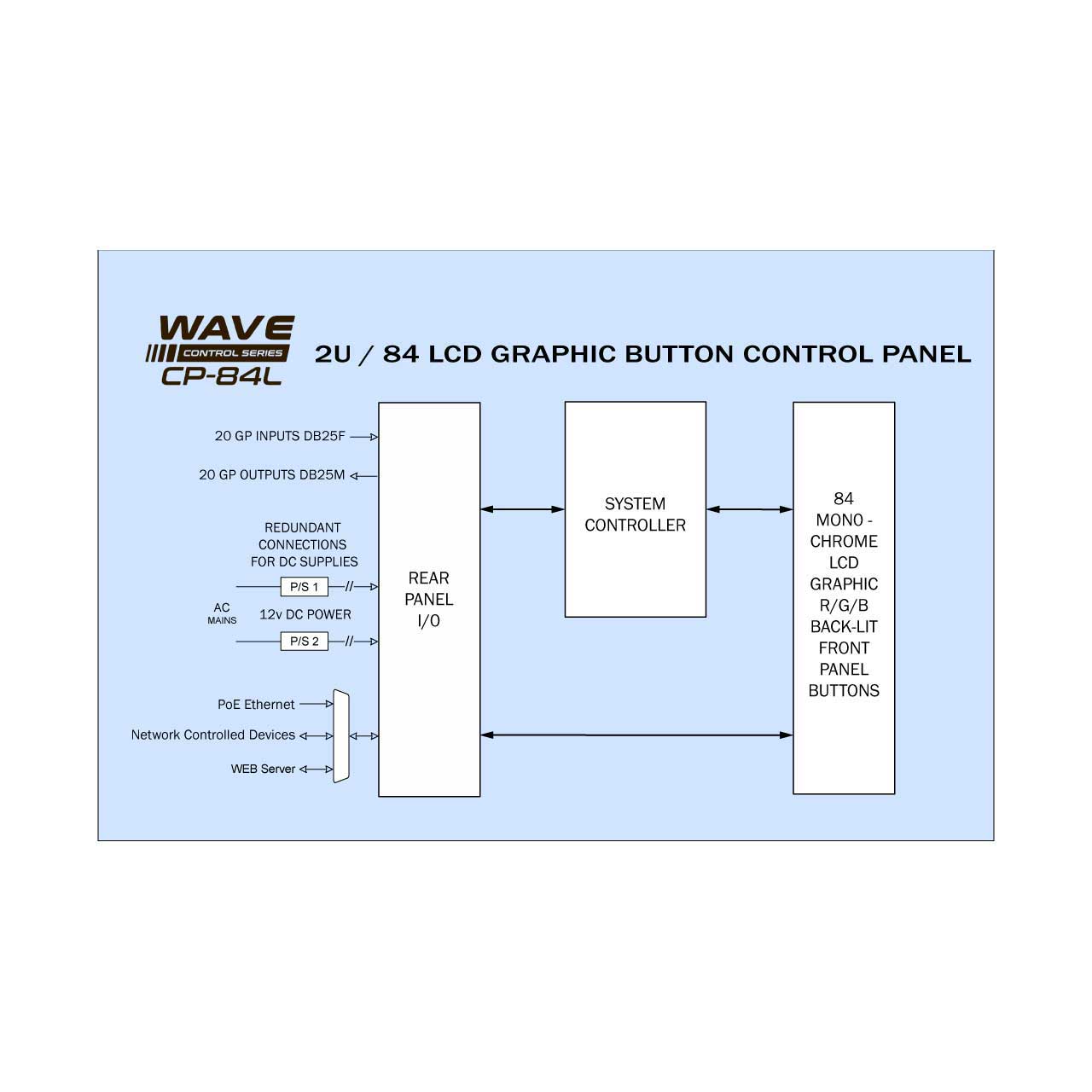 WAVE
CONTROL SERIES
CP-84L

2U / 84 LCD GRAPHIC BUTTON CONTROL PANEL

20 GP INPUTS DB25F

20 GP OUTPUTS DB25M

REDUNDANT CONNECTIONS FOR DC SUPPLIES

P/S 1

AC MAINS

12v DC POWER

P/S 2

PoE Ethernet

Network Controlled Devices

WEB Server

REAR PANEL I/O

SYSTEM CONTROLLER

84 MONO - CHROME LCD GRAPHIC R/G/B BACK-LIT FRONT PANEL BUTTONS